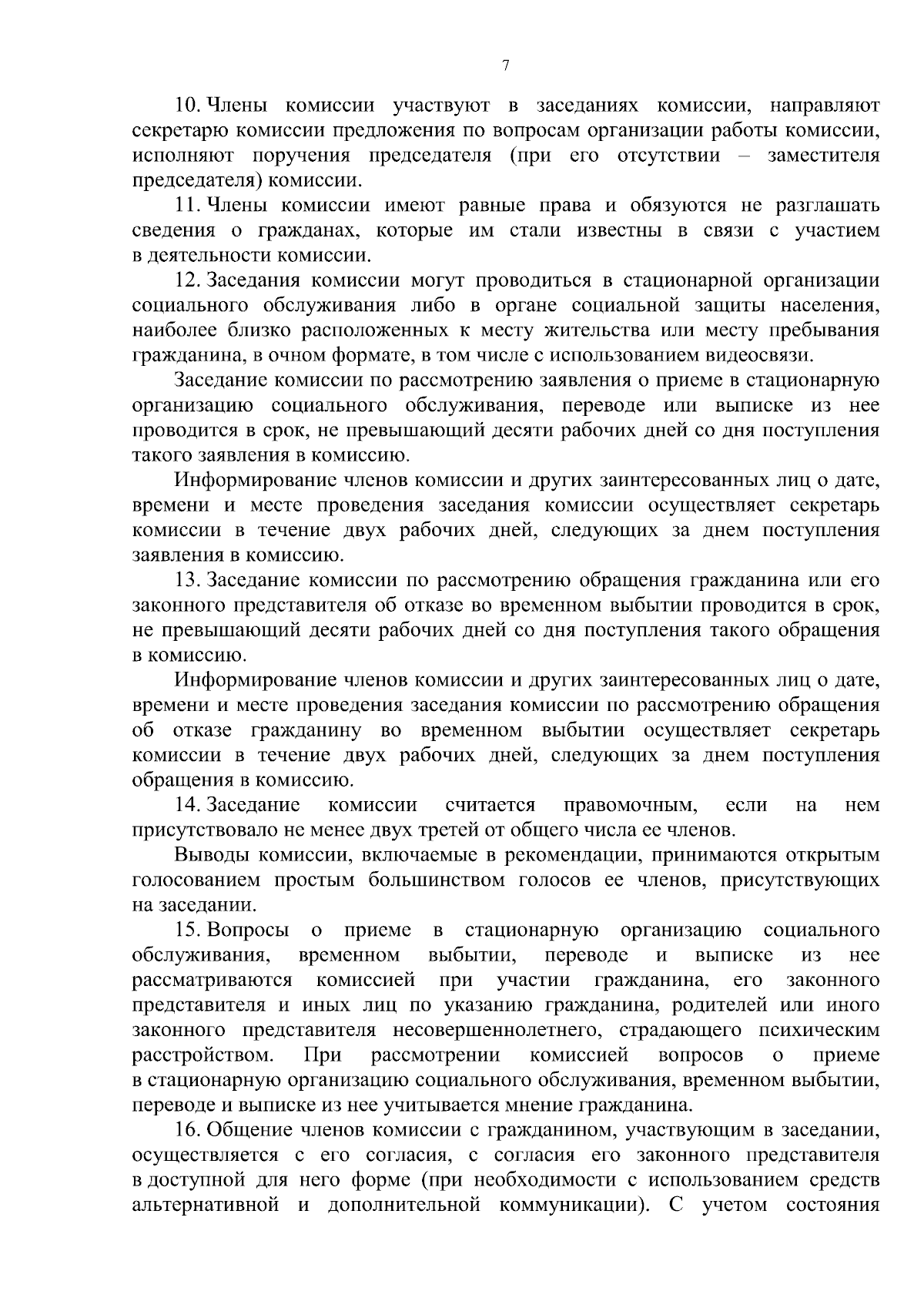 7

10. Члены комиссии участвуют в заседаниях комиссии, направляют секретарю комиссии предложения по вопросам организации работы комиссии, исполняют поручения председателя (при его отсутствии – заместителя председателя) комиссии.

11. Члены комиссии имеют равные права и обязуются не разглашать сведения о гражданах, которые им стали известны в связи с участием в деятельности комиссии.

12. Заседания комиссии могут проводиться в стационарной организации социального обслуживания либо в органе социальной защиты населения, наиболее близко расположенных к месту жительства или месту пребывания гражданина, в очном формате, в том числе с использованием видеосвязи.

Заседание комиссии по рассмотрению заявления о приеме в стационарную организацию социального обслуживания, переводе или выписке из нее проводится в срок, не превышающий десяти рабочих дней со дня поступления такого заявления в комиссию.

Информирование членов комиссии и других заинтересованных лиц о дате, времени и месте проведения заседания комиссии осуществляет секретарь комиссии в течение двух рабочих дней, следующих за днем поступления заявления в комиссию.

13. Заседание комиссии по рассмотрению обращения гражданина или его законного представителя об отказе во временном выбытии проводится в срок, не превышающий десяти рабочих дней со дня поступления такого обращения в комиссию.

Информирование членов комиссии и других заинтересованных лиц о дате, времени и месте проведения заседания комиссии по рассмотрению обращения об отказе гражданину во временном выбытии осуществляет секретарь комиссии в течение двух рабочих дней, следующих за днем поступления обращения в комиссию.

14. Заседание комиссии считается правомочным, если на нем присутствовало не менее двух третей от общего числа ее членов.

Выводы комиссии, включаемые в рекомендации, принимаются открытым голосованием простым большинством голосов ее членов, присутствующих на заседании.

15. Вопросы о приеме в стационарную организацию социального обслуживания, временном выбытии, переводе и выписке из нее рассматриваются комиссией при участии гражданина, его законного представителя и иных лиц по указанию гражданина, родителей или иного законного представителя несовершеннолетнего, страдающего психическим расстройством. При рассмотрении комиссией вопросов о приеме в стационарную организацию социального обслуживания, временном выбытии, переводе и выписке из нее учитывается мнение гражданина.

16. Общение членов комиссии с гражданином, участвующим в заседании, осуществляется с его согласия, с согласия его законного представителя в доступной для него форме (при необходимости с использованием средств альтернативной и дополнительной коммуникации). С учетом состояния